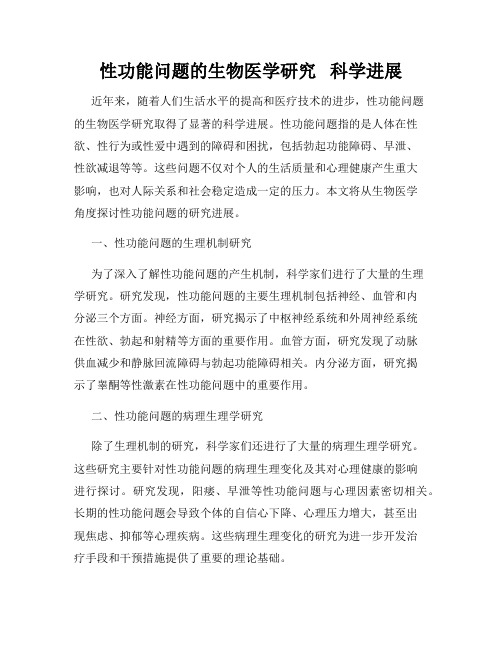 性功能问题的生物医学研究 科学进展

近年来，随着人们生活水平的提高和医疗技术的进步，性功能问题的生物医学研究取得了显著的科学进展。性功能问题指的是人体在性欲、性行为或性爱中遇到的障碍和困扰，包括勃起功能障碍、早泄、性欲减退等等。这些问题不仅对个人的生活质量和心理健康产生重大影响，也对人际关系和社会稳定造成一定的压力。本文将从生物医学角度探讨性功能问题的研究进展。

一、性功能问题的生理机制研究

为了深入了解性功能问题的产生机制，科学家们进行了大量的生理学研究。研究发现，性功能问题的主要生理机制包括神经、血管和内分泌三个方面。神经方面，研究揭示了中枢神经系统和外周神经系统在性欲、勃起和射精等方面的重要作用。血管方面，研究发现了动脉供血减少和静脉回流障碍与勃起功能障碍相关。内分泌方面，研究揭示了睾酮等性激素在性功能问题中的重要作用。

二、性功能问题的病理生理学研究

除了生理机制的研究，科学家们还进行了大量的病理生理学研究。这些研究主要针对性功能问题的病理生理变化及其对心理健康的影响进行探讨。研究发现，阳痿、早泄等性功能问题与心理因素密切相关。长期的性功能问题会导致个体的自信心下降、心理压力增大，甚至出现焦虑、抑郁等心理疾病。这些病理生理变化的研究为进一步开发治疗手段和干预措施提供了重要的理论基础。